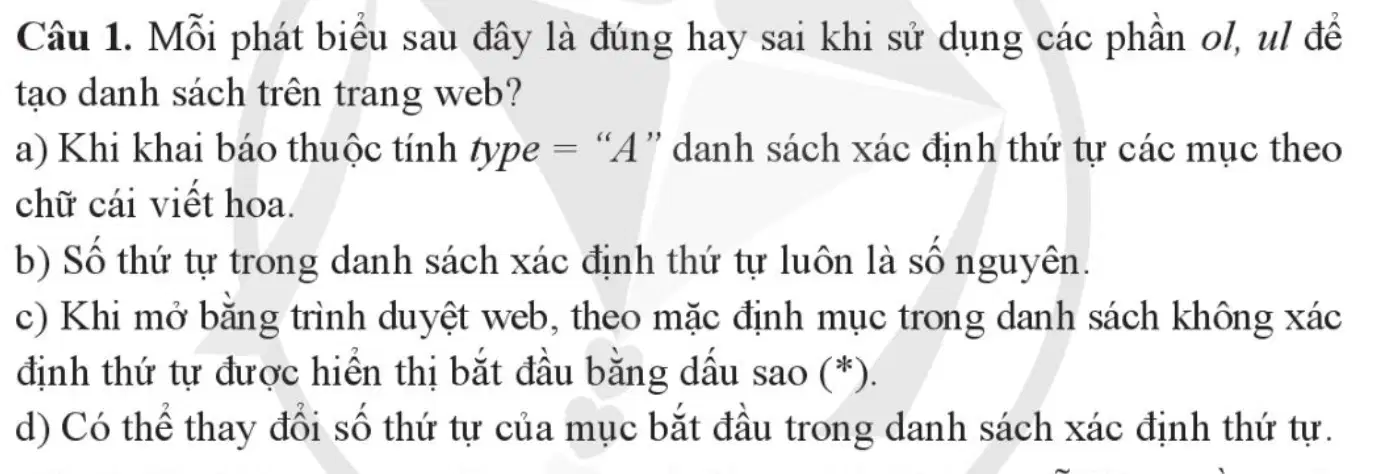 Câu 1. Mỗi phát biểu sau đây là đúng hay sai khi sử dụng các phần ol, ul để tạo danh sách trên trang web?

a) Khi khai báo thuộc tính type = "A" danh sách xác định thứ tự các mục theo chữ cái viết hoa.

b) Số thứ tự trong danh sách xác định thứ tự luôn là số nguyên.

c) Khi mở bằng trình duyệt web, theo mặc định mục trong danh sách không xác định thứ tự được hiển thị bắt đầu bằng dấu sao (*).

d) Có thể thay đổi số thứ tự của mục bắt đầu trong danh sách xác định thứ tự.